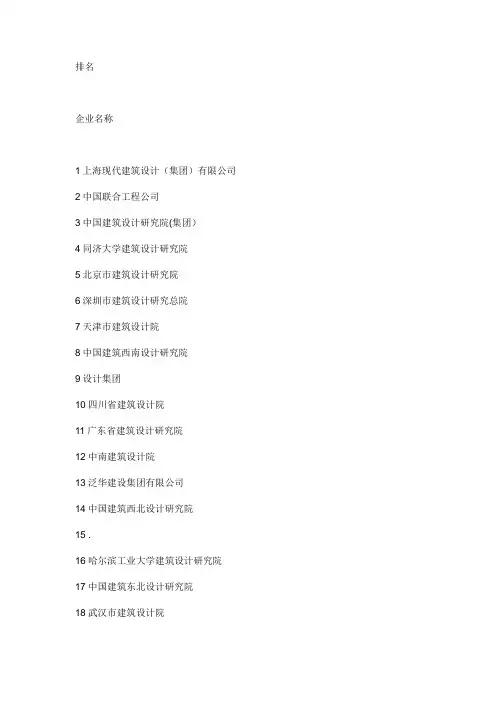 排名

企业名称

1 上海现代建筑设计（集团）有限公司

2 中国联合工程公司

3 中国建筑设计研究院(集团）

4 同济大学建筑设计研究院

5 北京市建筑设计研究院

6 深圳市建筑设计研究总院

7 天津市建筑设计院

8 中国建筑西南设计研究院

9 设计集团

10 四川省建筑设计院

11 广东省建筑设计研究院

12 中南建筑设计院

13 泛华建设集团有限公司

14 中国建筑西北设计研究院

15 .

16 哈尔滨工业大学建筑设计研究院

17 中国建筑东北设计研究院

18 武汉市建筑设计院